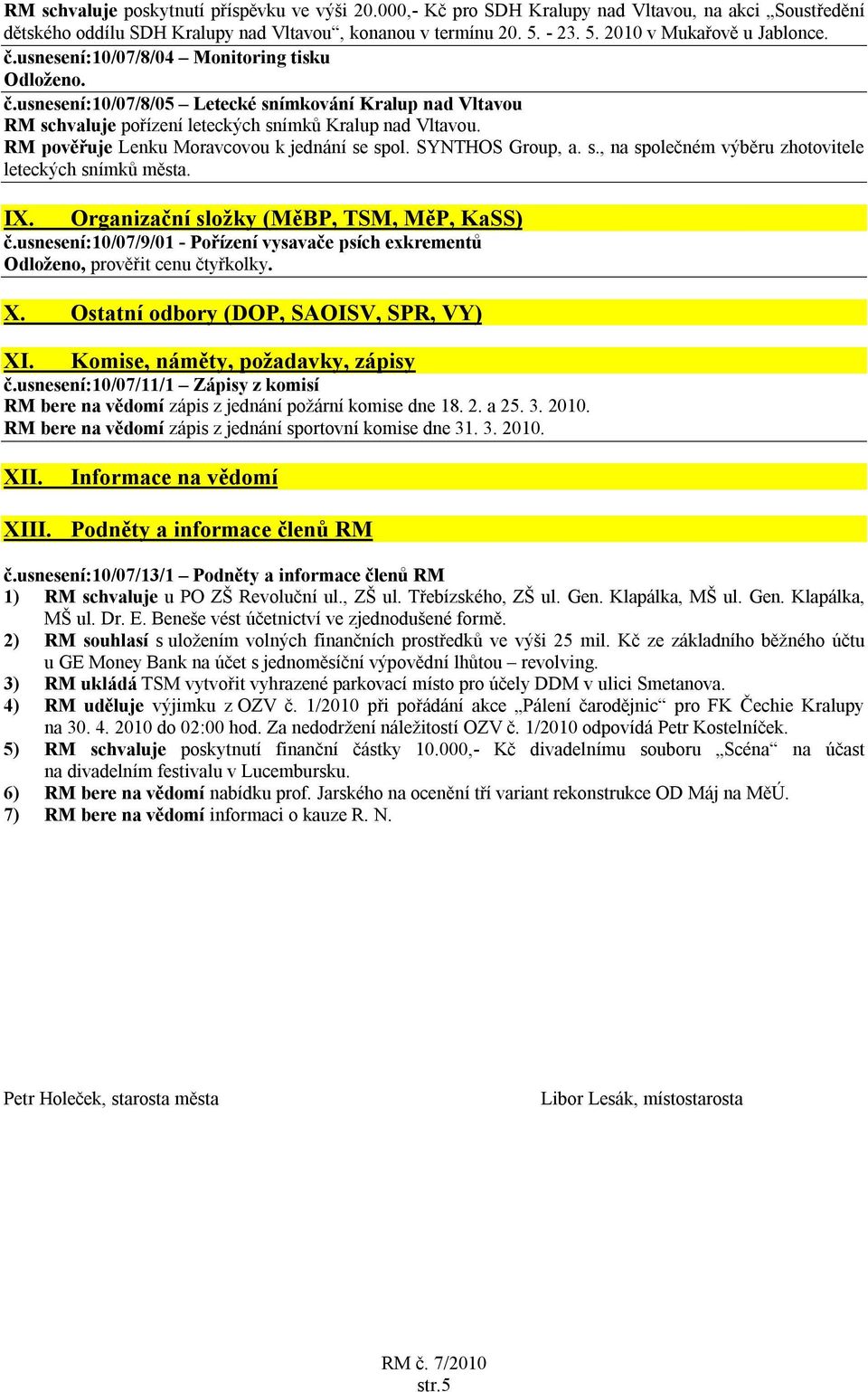 RM schvaluje poskytnutí příspěvku ve výši 20.000,- Kč pro SDH Kralupy nad Vltavou, na akci „Soustředění dětského oddílu SDH Kralupy nad Vltavou“, konanou v termínu 20. 5. - 23. 5. 2010 v Mukařově u Jablonce.

č.usnesení:10/07/8/04 – Monitoring tisku
Odloženo.

č.usnesení:10/07/8/05 – Letecké snímkování Kralup nad Vltavou
RM schvaluje pořízení leteckých snímků Kralup nad Vltavou.
RM pověřuje Lenku Moravcovou k jednání se spol. SYNTHOS Group, a. s., na společném výběru zhotovitele leteckých snímků města.

IX. Organizační složky (MěBP, TSM, MěP, KaSS)
č.usnesení:10/07/9/01 - Pořízení vysavače psích exkrementů
Odloženo, prověřit cenu čtyřkolky.

X. Ostatní odbory (DOP, SAOISV, SPR, VY)

XI. Komise, náměty, požadavky, zápisy
č.usnesení:10/07/11/1 – Zápisy z komisí
RM bere na vědomí zápis z jednání požární komise dne 18. 2. a 25. 3. 2010.
RM bere na vědomí zápis z jednání sportovní komise dne 31. 3. 2010.

XII. Informace na vědomí

XIII. Podněty a informace členů RM

č.usnesení:10/07/13/1 – Podněty a informace členů RM
1) RM schvaluje u PO ZŠ Revoluční ul., ZŠ ul. Třebízského, ZŠ ul. Gen. Klapálka, MŠ ul. Gen. Klapálka, MŠ ul. Dr. E. Beneše vést účetnictví ve zjednodušené formě.
2) RM souhlasí s uložením volných finančních prostředků ve výši 25 mil. Kč ze základního běžného účtu u GE Money Bank na účet s jednoměsíční výpovědní lhůtou – revolving.
3) RM ukládá TSM vytvořit vyhrazené parkovací místo pro účely DDM v ulici Smetanova.
4) RM uděluje výjimku z OZV č. 1/2010 při pořádání akce „Pálení čarodějnic“ pro FK Čechie Kralupy na 30. 4. 2010 do 02:00 hod. Za nedodržení náležitostí OZV č. 1/2010 odpovídá Petr Kostelníček.
5) RM schvaluje poskytnutí finanční částky 10.000,- Kč divadelnímu souboru „Scéna“ na účast na divadelním festivalu v Lucembursku.
6) RM bere na vědomí nabídku prof. Jarského na ocenění tří variant rekonstrukce OD Máj na MěÚ.
7) RM bere na vědomí informaci o kauze R. N.

Petr Holeček, starosta města

Libor Lesák, místostarosta

RM č. 7/2010
str.5